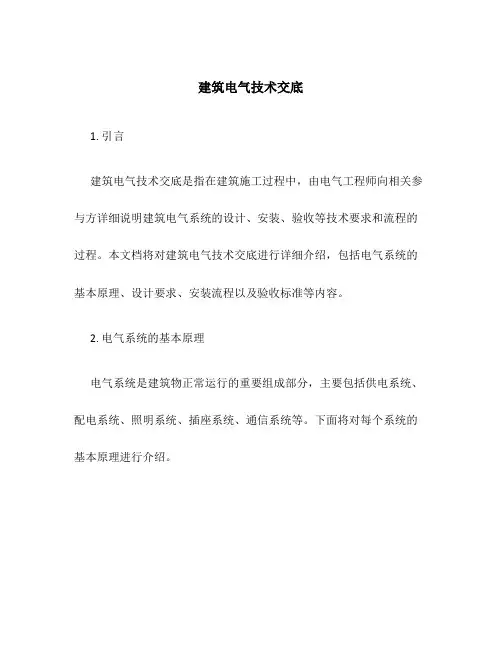 建筑电气技术交底

1. 引言

建筑电气技术交底是指在建筑施工过程中，由电气工程师向相关参与方详细说明建筑电气系统的设计、安装、验收等技术要求和流程的过程。本文档将对建筑电气技术交底进行详细介绍，包括电气系统的基本原理、设计要求、安装流程以及验收标准等内容。

2. 电气系统的基本原理

电气系统是建筑物正常运行的重要组成部分，主要包括供电系统、配电系统、照明系统、插座系统、通信系统等。下面将对每个系统的基本原理进行介绍。